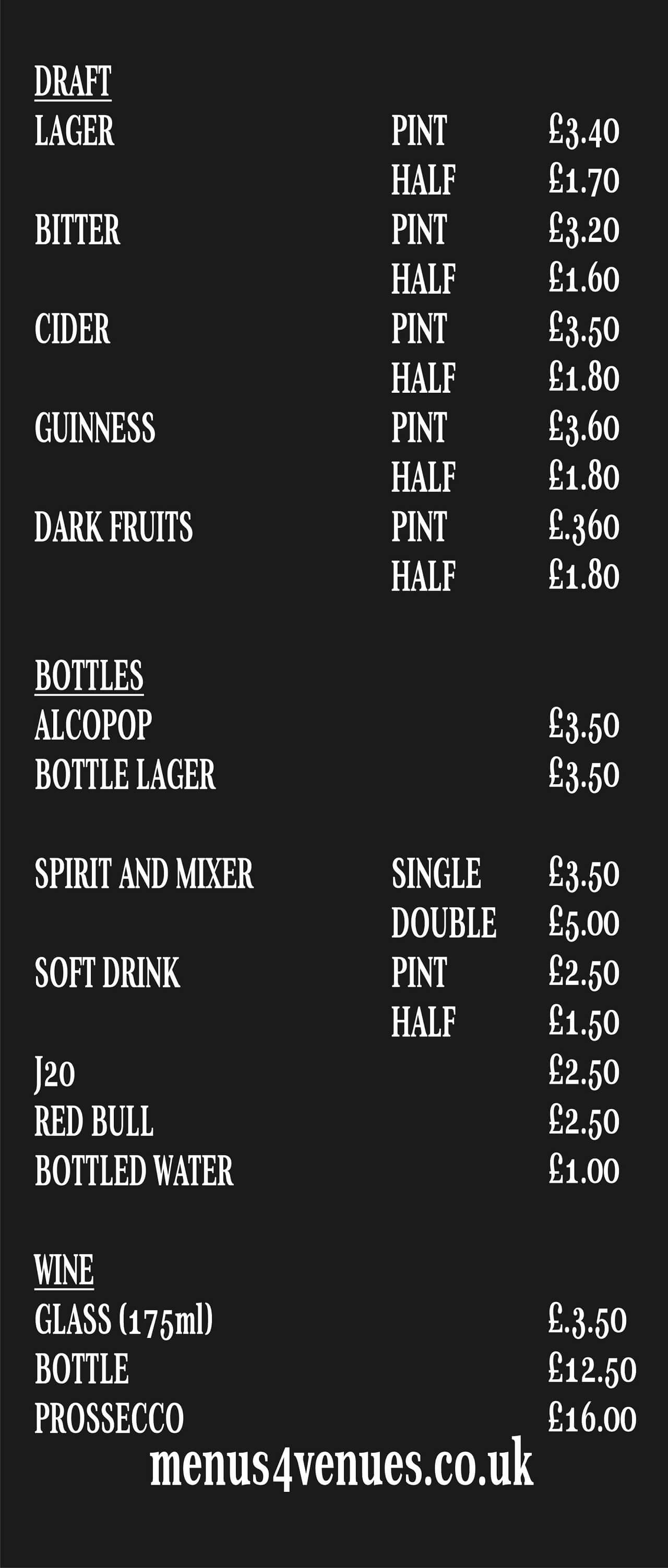 DRAFT

LAGER PINT £3.40
HALF £1.70
BITTER PINT £3.20
HALF £1.60
CIDER PINT £3.50
HALF £1.80
GUINNESS PINT £3.60
HALF £1.80
DARK FRUITS PINT £.360
HALF £1.80

BOTTLES

ALCOPOP £3.50
BOTTLE LAGER £3.50

SPIRIT AND MIXER SINGLE £3.50
DOUBLE £5.00
SOFT DRINK PINT £2.50
HALF £1.50
J20 £2.50
RED BULL £2.50
BOTTLED WATER £1.00

WINE

GLASS (175ml) £.3.50
BOTTLE £12.50
PROSSECCO £16.00

menus4venues.co.uk